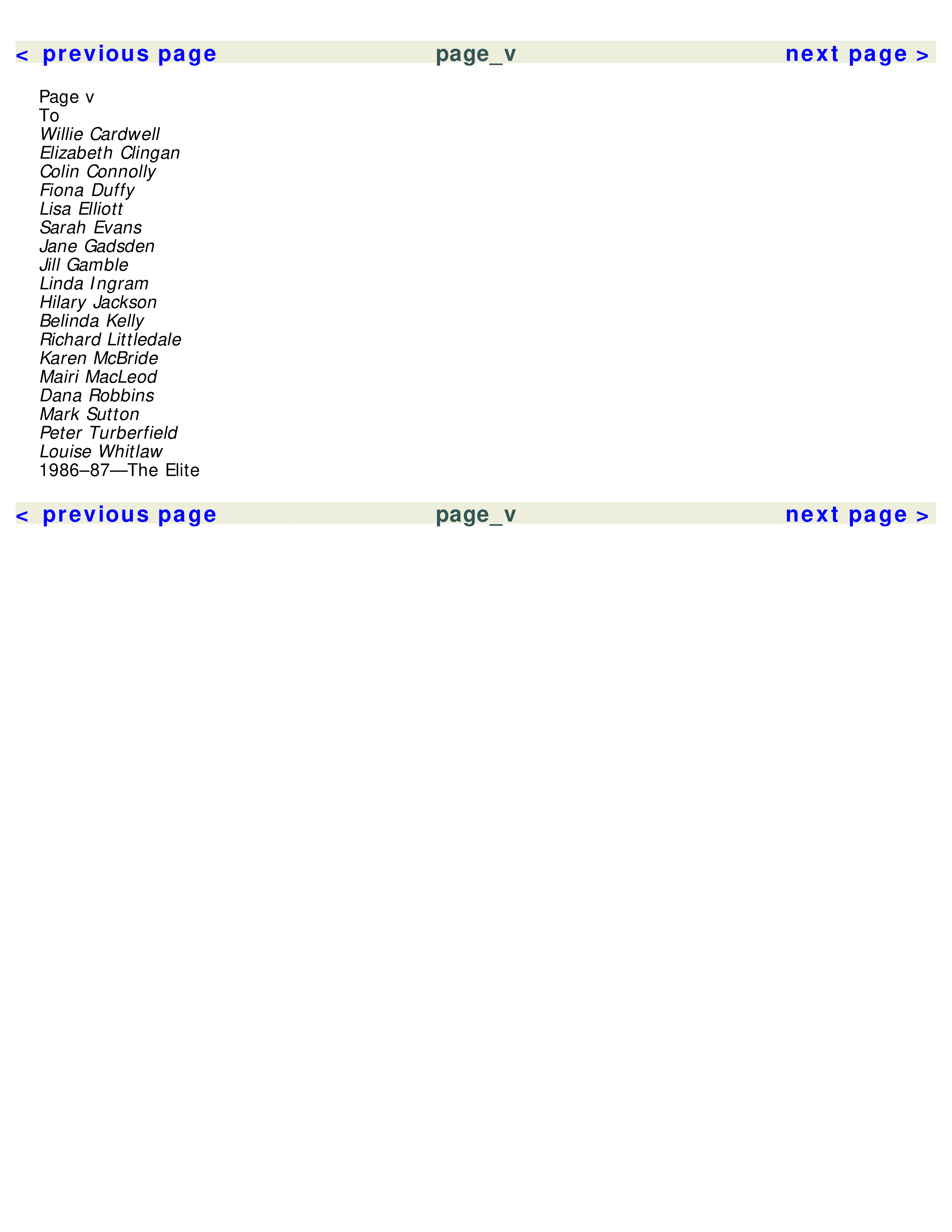 < previous page page_v next page >

Page v
To
Willie Cardwell
Elizabeth Clingan
Colin Connolly
Fiona Duffy
Lisa Elliott
Sarah Evans
Jane Gadsden
Jill Gamble
Linda Ingram
Hilary Jackson
Belinda Kelly
Richard Littledale
Karen McBride
Mairi MacLeod
Dana Robbins
Mark Sutton
Peter Turberfield
Louise Whitlaw
1986–87—The Elite

< previous page page_v next page >